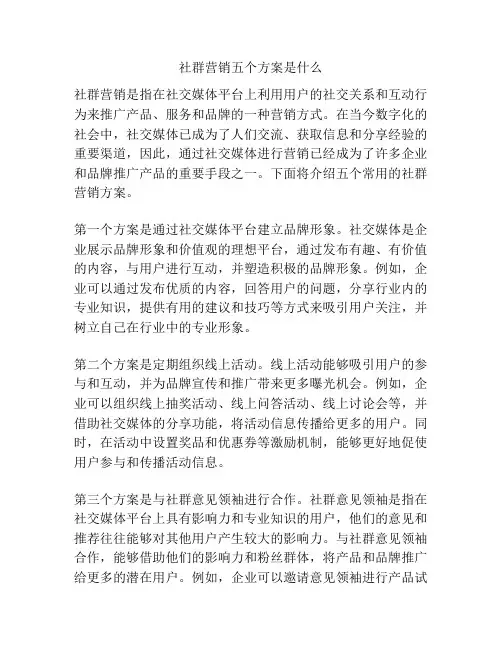 社群营销五个方案是什么

社群营销是指在社交媒体平台上利用用户的社交关系和互动行为来推广产品、服务和品牌的一种营销方式。在当今数字化的社会中，社交媒体已成为了人们交流、获取信息和分享经验的重要渠道，因此，通过社交媒体进行营销已经成为了许多企业和品牌推广产品的重要手段之一。下面将介绍五个常用的社群营销方案。

第一个方案是通过社交媒体平台建立品牌形象。社交媒体是企业展示品牌形象和价值观的理想平台，通过发布有趣、有价值的内容，与用户进行互动，并塑造积极的品牌形象。例如，企业可以通过发布优质的内容，回答用户的问题，分享行业内的专业知识，提供有用的建议和技巧等方式来吸引用户关注，并树立自己在行业中的专业形象。

第二个方案是定期组织线上活动。线上活动能够吸引用户的参与和互动，并为品牌宣传和推广带来更多曝光机会。例如，企业可以组织线上抽奖活动、线上问答活动、线上讨论会等，并借助社交媒体的分享功能，将活动信息传播给更多的用户。同时，在活动中设置奖品和优惠券等激励机制，能够更好地促使用户参与和传播活动信息。

第三个方案是与社群意见领袖进行合作。社群意见领袖是指在社交媒体平台上具有影响力和专业知识的用户，他们的意见和推荐往往能够对其他用户产生较大的影响力。与社群意见领袖合作，能够借助他们的影响力和粉丝群体，将产品和品牌推广给更多的潜在用户。例如，企业可以邀请意见领袖进行产品试